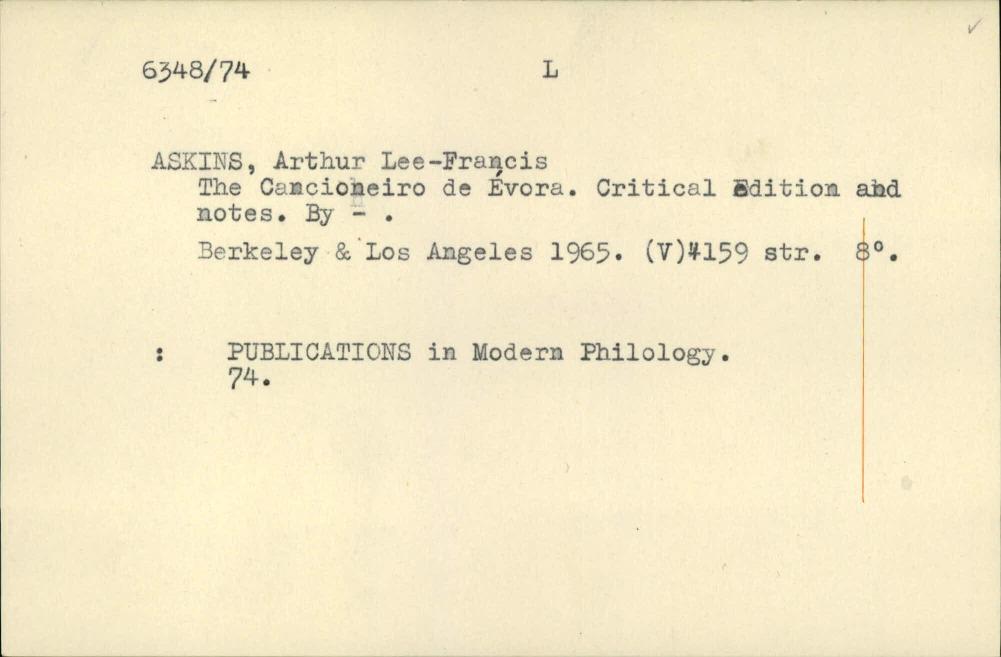 6348/74 L

ASKINS, Arthur Lee-Francis
The Cancioneiro de Évora. Critical Edition and notes. By - .

Berkeley & Los Angeles 1965. (V)+159 str. 8°.

: PUBLICATIONS in Modern Philology.
74.